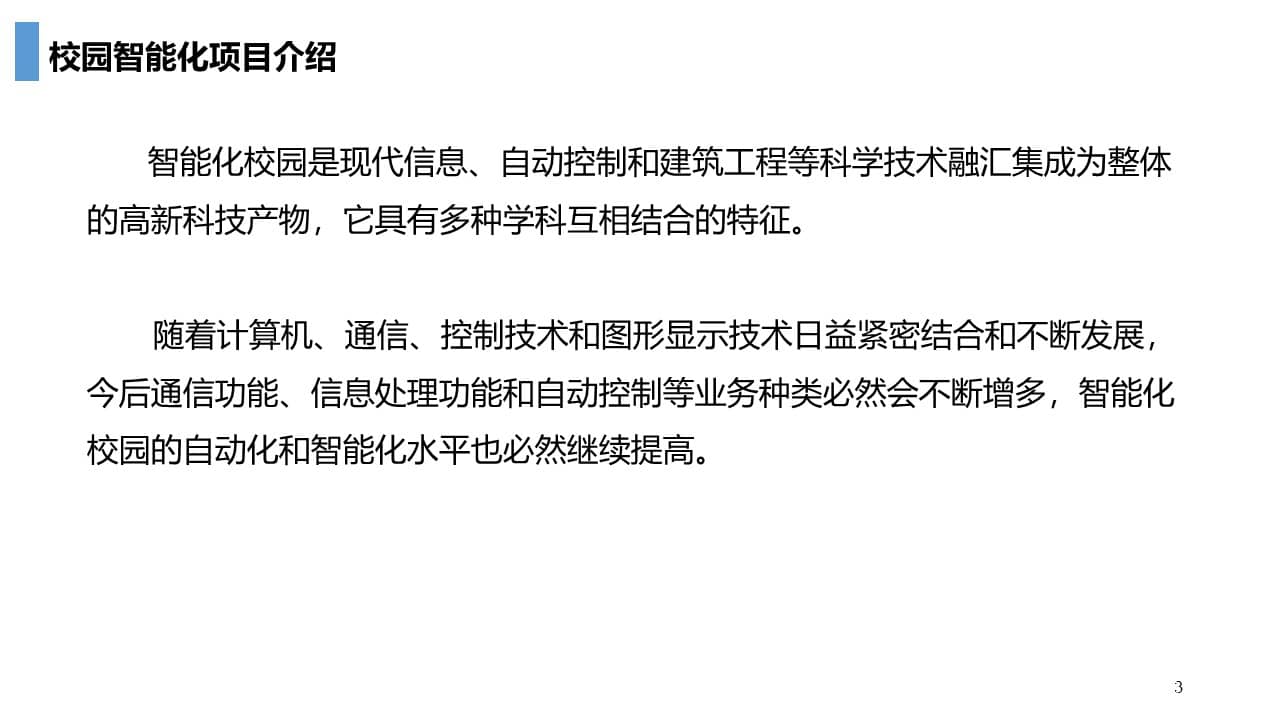 校园智能化项目介绍

智能化校园是现代信息、自动控制和建筑工程等科学技术融汇集成为整体的高新科技产物，它具有多种学科互相结合的特征。

随着计算机、通信、控制技术和图形显示技术日益紧密结合和不断发展，今后通信功能、信息处理功能和自动控制等业务种类必然会不断增多，智能化校园的自动化和智能化水平也必然继续提高。

3